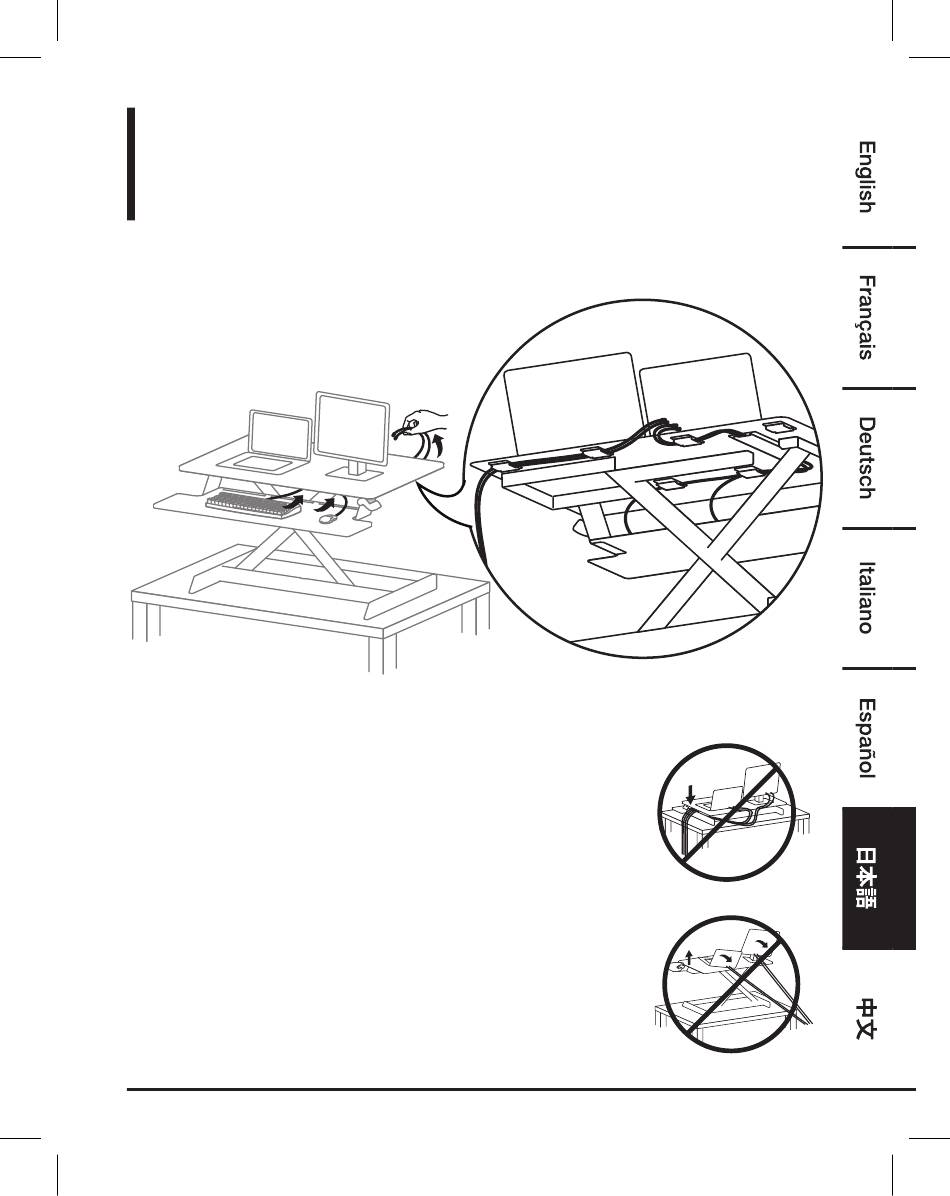 English

Français

Deutsch

Italiano

Español

日本語

中文